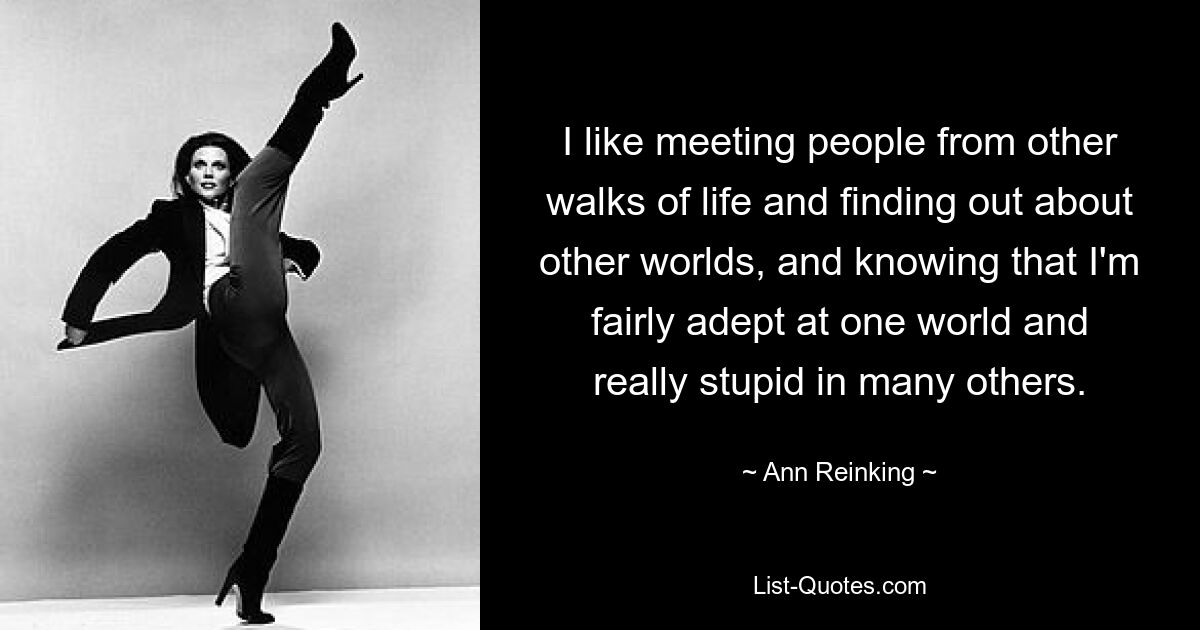 I like meeting people from other walks of life and finding out about other worlds, and knowing that I'm fairly adept at one world and really stupid in many others.

~ Ann Reinking ~

List-Quotes.com